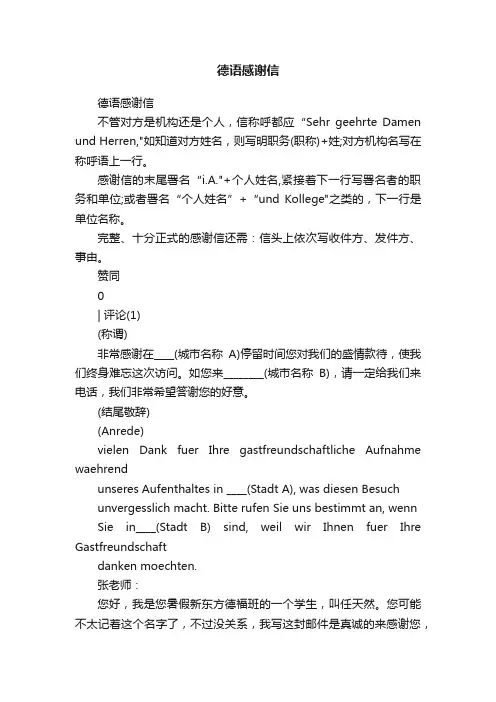 德语感谢信

德语感谢信

不管对方是机构还是个人，信称呼都应“Sehr geehrte Damen und Herren,"如知道对方姓名，则写明职务(职称)+姓;对方机构名写在称呼语上一行。

感谢信的末尾署名“i.A."+个人姓名,紧接着下一行写署名者的职务和单位;或者署名“个人姓名”+“und Kollege"之类的，下一行是单位名称。

完整、十分正式的感谢信还需：信头上依次写收件方、发件方、事由。

赞同

0

| 评论(1)

(称谓)

非常感谢在____(城市名称 A)停留时间您对我们的盛情款待，使我们终身难忘这次访问。如您来________(城市名称 B)，请一定给我们来电话，我们非常希望答谢您的好意。

(结尾敬辞)

(Anrede)

vielen Dank fuer Ihre gastfreundschaftliche Aufnahme waehrend

unseres Aufenthaltes in ____(Stadt A), was diesen Besuch

unvergesslich macht. Bitte rufen Sie uns bestimmt an, wenn

Sie in____(Stadt B) sind, weil wir Ihnen fuer Ihre Gastfreundschaft

danken moechten.

张老师：

您好，我是您暑假新东方德福班的一个学生，叫任天然。您可能不太记着这个名字了，不过没关系，我写这封邮件是真诚的来感谢您，